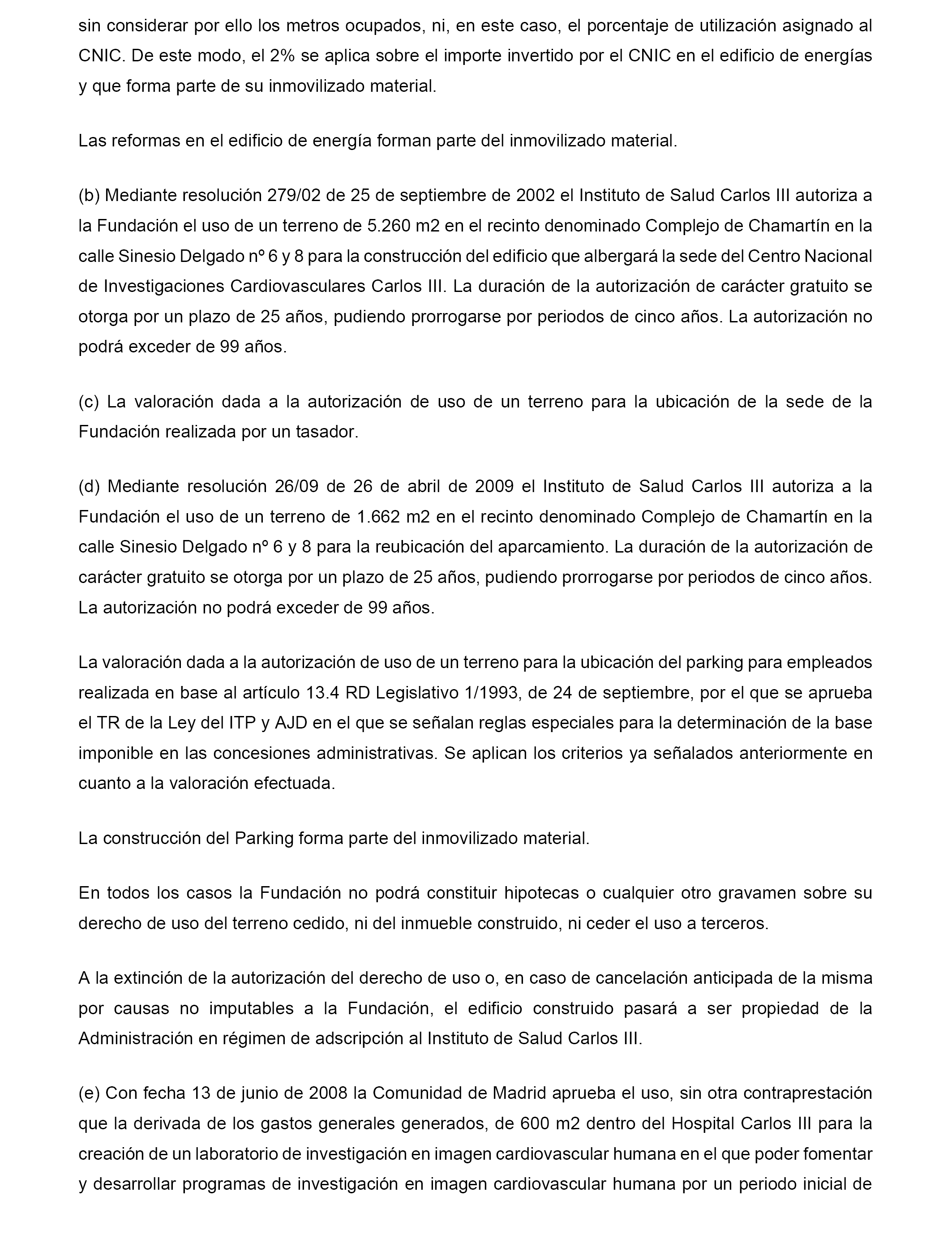 sin considerar por ello los metros ocupados, ni, en este caso, el porcentaje de utilización asignado al CNIC. De este modo, el 2% se aplica sobre el importe invertido por el CNIC en el edificio de energías y que forma parte de su inmovilizado material.

Las reformas en el edificio de energía forman parte del inmovilizado material.

(b) Mediante resolución 279/02 de 25 de septiembre de 2002 el Instituto de Salud Carlos III autoriza a la Fundación el uso de un terreno de 5.260 m2 en el recinto denominado Complejo de Chamartín en la calle Sinesio Delgado nº 6 y 8 para la construcción del edificio que albergará la sede del Centro Nacional de Investigaciones Cardiovasculares Carlos III. La duración de la autorización de carácter gratuito se otorga por un plazo de 25 años, pudiendo prorrogarse por periodos de cinco años. La autorización no podrá exceder de 99 años.

(c) La valoración dada a la autorización de uso de un terreno para la ubicación de la sede de la Fundación realizada por un tasador.

(d) Mediante resolución 26/09 de 26 de abril de 2009 el Instituto de Salud Carlos III autoriza a la Fundación el uso de un terreno de 1.662 m2 en el recinto denominado Complejo de Chamartín en la calle Sinesio Delgado nº 6 y 8 para la reubicación del aparcamiento. La duración de la autorización de carácter gratuito se otorga por un plazo de 25 años, pudiendo prorrogarse por periodos de cinco años. La autorización no podrá exceder de 99 años.

La valoración dada a la autorización de uso de un terreno para la ubicación del parking para empleados realizada en base al artículo 13.4 RD Legislativo 1/1993, de 24 de septiembre, por el que se aprueba el TR de la Ley del ITP y AJD en el que se señalan reglas especiales para la determinación de la base imponible en las concesiones administrativas. Se aplican los criterios ya señalados anteriormente en cuanto a la valoración efectuada.

La construcción del Parking forma parte del inmovilizado material.

En todos los casos la Fundación no podrá constituir hipotecas o cualquier otro gravamen sobre su derecho de uso del terreno cedido, ni del inmueble construido, ni ceder el uso a terceros.

A la extinción de la autorización del derecho de uso o, en caso de cancelación anticipada de la misma por causas no imputables a la Fundación, el edificio construido pasará a ser propiedad de la Administración en régimen de adscripción al Instituto de Salud Carlos III.

(e) Con fecha 13 de junio de 2008 la Comunidad de Madrid aprueba el uso, sin otra contraprestación que la derivada de los gastos generales generados, de 600 m2 dentro del Hospital Carlos III para la creación de un laboratorio de investigación en imagen cardiovascular humana en el que poder fomentar y desarrollar programas de investigación en imagen cardiovascular humana por un periodo inicial de